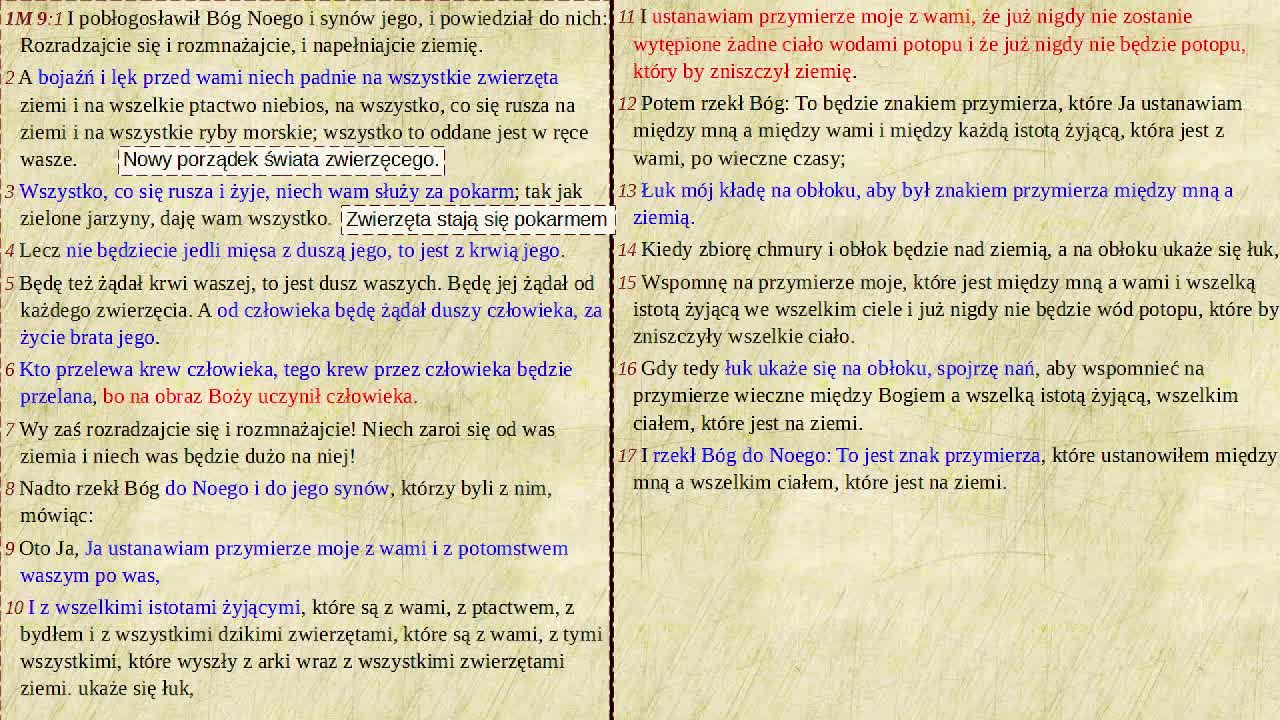 1M 9:1 I pobłogosławił Bóg Noego i synów jego, i powiedział do nich: Rozradzajcie się i rozmnażajcie, i napełniajcie ziemię.

2 A bojaźń i lęk przed wami niech padnie na wszystkie zwierzęta ziemi i na wszelkie ptactwo niebios, na wszystko, co się rusza na ziemi i na wszystkie ryby morskie; wszystko to oddane jest w ręce wasze.

Nowy porządek świata zwierzęcego.

3 Wszystko, co się rusza i żyje, niech wam służy za pokarm; tak jak zielone jarzyny, daję wam wszystko.

Zwierzęta stają się pokarmem

4 Lecz nie będziecie jedli mięsa z duszą jego, to jest z krwią jego.

5 Będę też żądał krwi waszej, to jest dusz waszych. Będę jej żądał od każdego zwierzęcia. A od człowieka będę żądał duszy człowieka, za życie brata jego.

6 Kto przelewa krew człowieka, tego krew przez człowieka będzie przelana, bo na obraz Boży uczynił człowieka.

7 Wy zaś rozradzajcie się i rozmnażajcie! Niech zaroi się od was ziemia i niech was będzie dużo na niej!

8 Nadto rzekł Bóg do Noego i do jego synów, którzy byli z nim, mówiąc:

9 Oto Ja, Ja ustanawiam przymierze moje z wami i z potomstwem waszym po was,

10 I z wszelkimi istotami żyjącymi, które są z wami, z ptactwem, z bydłem i z wszystkimi dzikimi zwierzętami, które są z wami, z tymi wszystkimi, które wyszły z arki wraz z wszystkimi zwierzętami ziemi. ukaże się łuk,

11 I ustanawiam przymierze moje z wami, że już nigdy nie zostanie wytępione żadne ciało wodami potopu i że już nigdy nie będzie potopu, który by zniszczył ziemię.

12 Potem rzekł Bóg: To będzie znakiem przymierza, które Ja ustanawiam między mną a między wami i między każdą istotą żyjącą, która jest z wami, po wieczne czasy;

13 Łuk mój kładę na obłoku, aby był znakiem przymierza między mną a ziemią.

14 Kiedy zbiorę chmury i obłok będzie nad ziemią, a na obłoku ukaże się łuk,

15 Wspomnę na przymierze moje, które jest między mną a wami i wszelką istotą żyjącą we wszelkim ciele i już nigdy nie będzie wód potopu, które by zniszczyły wszelkie ciało.

16 Gdy tedy łuk ukaże się na obłoku, spojrzę nań, aby wspomnieć na przymierze wieczne między Bogiem a wszelką istotą żyjącą, wszelkim ciałem, które jest na ziemi.

17 I rzekł Bóg do Noego: To jest znak przymierza, które ustanowiłem między mną a wszelkim ciałem, które jest na ziemi.